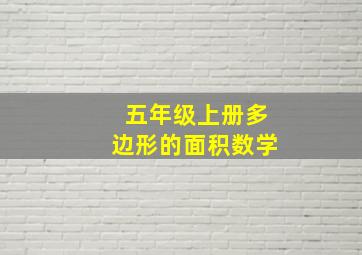 五年级上册多边形的面积数学